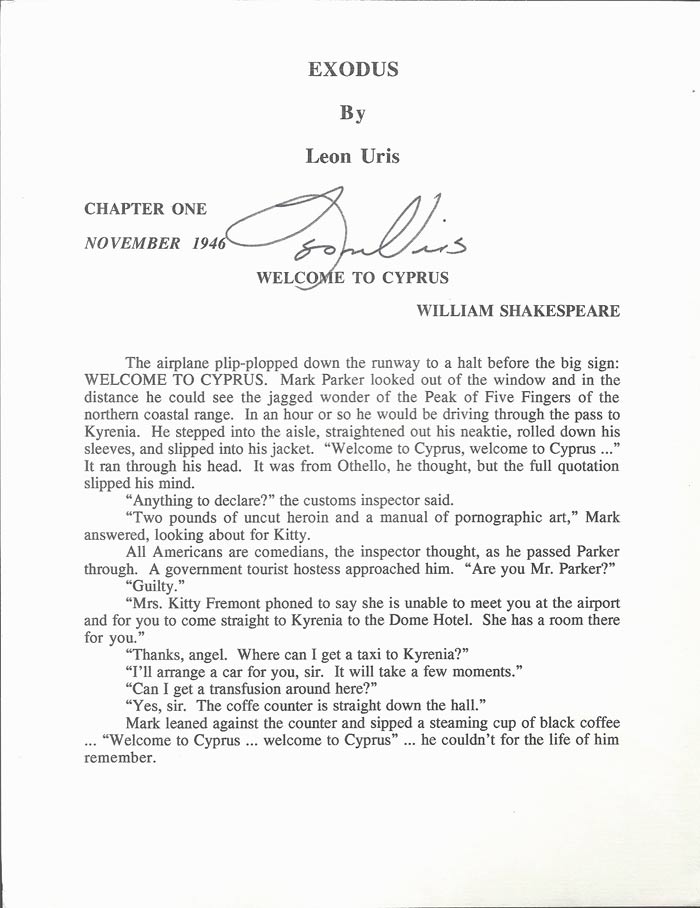 EXODUS

By

Leon Uris

CHAPTER ONE

NOVEMBER 1946

Leon Uris

WELCOME TO CYPRUS

WILLIAM SHAKESPEARE

The airplane plip-plopped down the runway to a halt before the big sign: WELCOME TO CYPRUS. Mark Parker looked out of the window and in the distance he could see the jagged wonder of the Peak of Five Fingers of the northern coastal range. In an hour or so he would be driving through the pass to Kyrenia. He stepped into the aisle, straightened out his neaktie, rolled down his sleeves, and slipped into his jacket. "Welcome to Cyprus, welcome to Cyprus ..." It ran through his head. It was from Othello, he thought, but the full quotation slipped his mind.

"Anything to declare?" the customs inspector said.

"Two pounds of uncut heroin and a manual of pornographic art," Mark answered, looking about for Kitty.

All Americans are comedians, the inspector thought, as he passed Parker through. A government tourist hostess approached him. "Are you Mr. Parker?"

"Guilty."

"Mrs. Kitty Fremont phoned to say she is unable to meet you at the airport and for you to come straight to Kyrenia to the Dome Hotel. She has a room there for you."

"Thanks, angel. Where can I get a taxi to Kyrenia?"

"I'll arrange a car for you, sir. It will take a few moments."

"Can I get a transfusion around here?"

"Yes, sir. The coffe counter is straight down the hall."

Mark leaned against the counter and sipped a steaming cup of black coffee ... "Welcome to Cyprus ... welcome to Cyprus" ... he couldn't for the life of him remember.